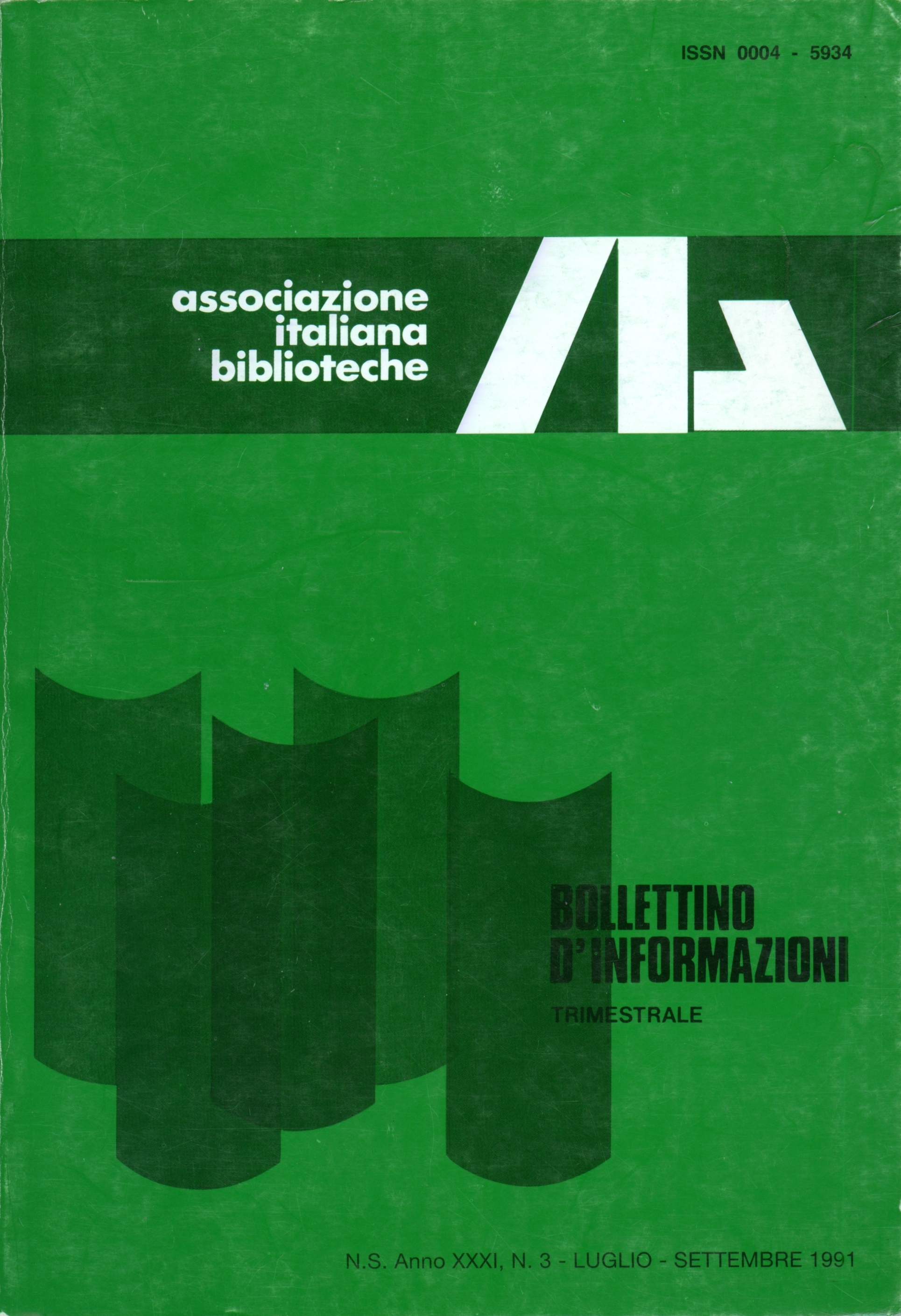 ISSN 0004 - 5934

associazione italiana biblioteche

BOLLETTINO D'INFORMAZIONI

TRIMESTRALE

N.S. Anno XXXI, N. 3 - LUGLIO - SETTEMBRE 1991